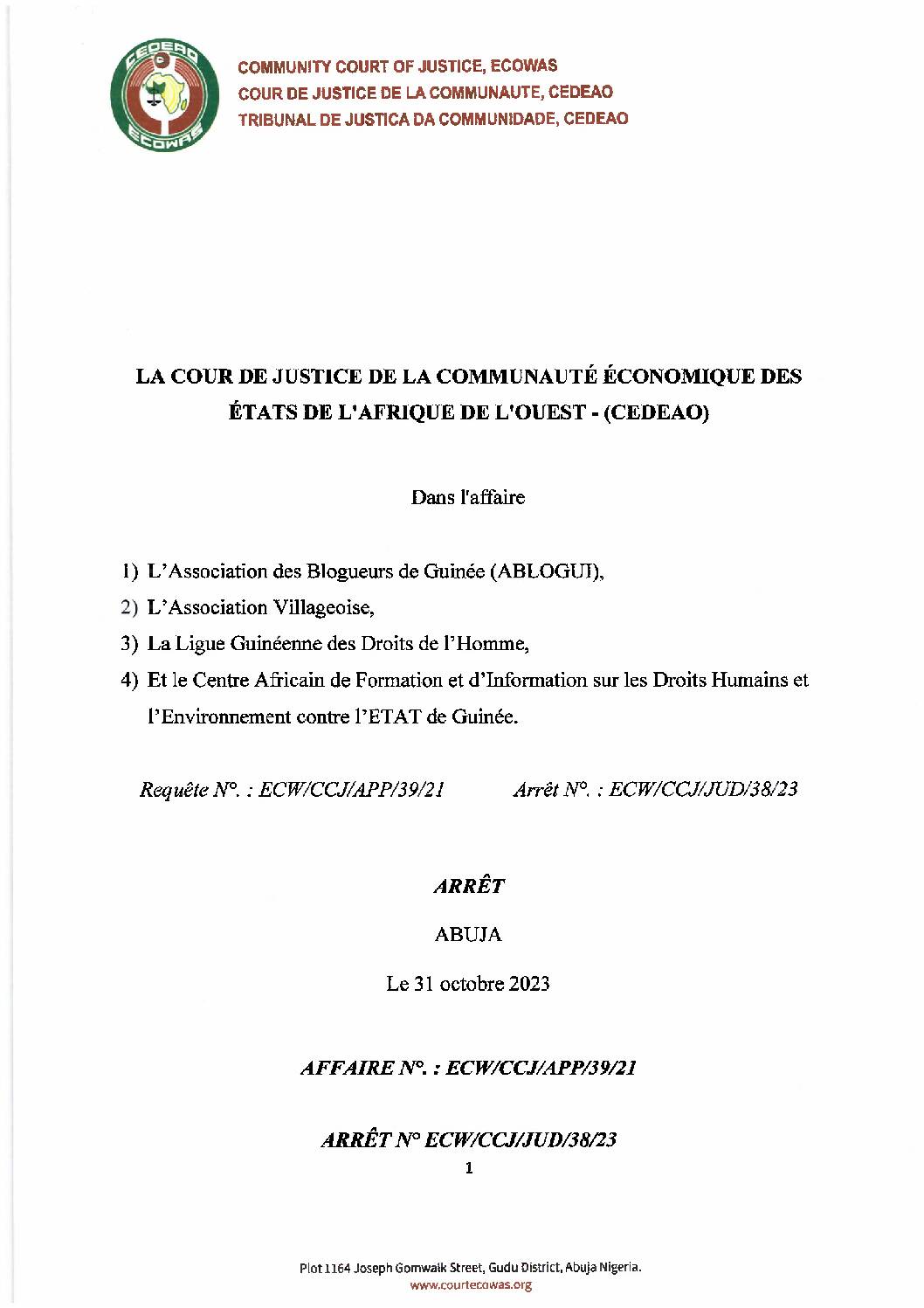 CEDEAO
ECOWAS

COMMUNITY COURT OF JUSTICE, ECOWAS
COUR DE JUSTICE DE LA COMMUNAUTE, CEDEAO
TRIBUNAL DE JUSTICA DA COMMUNIDADE, CEDEAO

LA COUR DE JUSTICE DE LA COMMUNAUTÉ ÉCONOMIQUE DES ÉTATS DE L'AFRIQUE DE L'OUEST - (CEDEAO)

Dans l'affaire

1) L'Association des Blogueurs de Guinée (ABLOGUI),
2) L'Association Villageoise,
3) La Ligue Guinéenne des Droits de l'Homme,
4) Et le Centre Africain de Formation et d'Information sur les Droits Humains et l'Environnement contre l'ETAT de Guinée.

Requête N°. : ECW/CCJ/APP/39/21 Arrêt N°. : ECW/CCJ/JUD/38/23

ARRÊT

ABUJA

Le 31 octobre 2023

AFFAIRE N°. : ECW/CCJ/APP/39/21

ARRÊT N° ECW/CCJ/JUD/38/23

1

Plot 1164 Joseph Gomwalk Street, Gudu District, Abuja Nigeria.
www.courtecowas.org